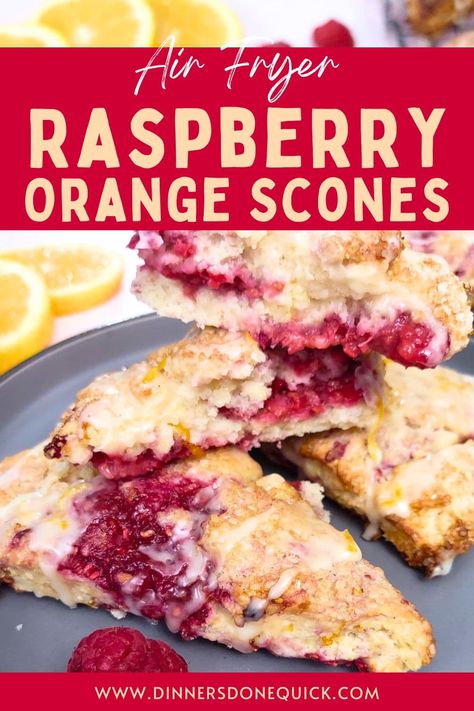 Air Fryer
RASPBERRY
ORANGE SCONES

WWW.DINNERSDONEQUICK.COM